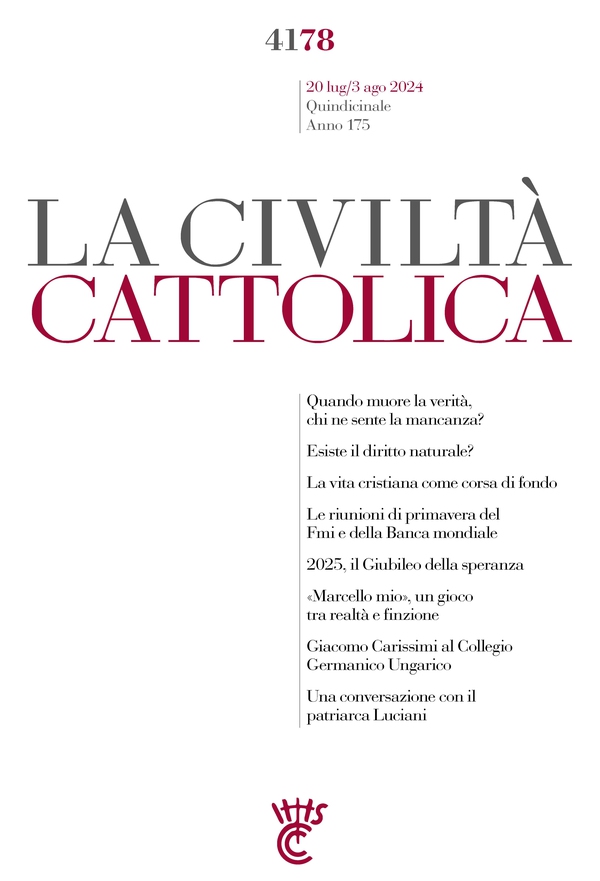 4178

20 lug/3 ago 2024
Quindicinale
Anno 175

LA CIVILTÀ
CATTOLICA

Quando muore la verità, chi ne sente la mancanza?

Esiste il diritto naturale?

La vita cristiana come corsa di fondo

Le riunioni di primavera del Fmi e della Banca mondiale

2025, il Giubileo della speranza

«Marcello mio», un gioco tra realtà e finzione

Giacomo Carissimi al Collegio Germanico Ungarico

Una conversazione con il patriarca Luciani

IHS
CC